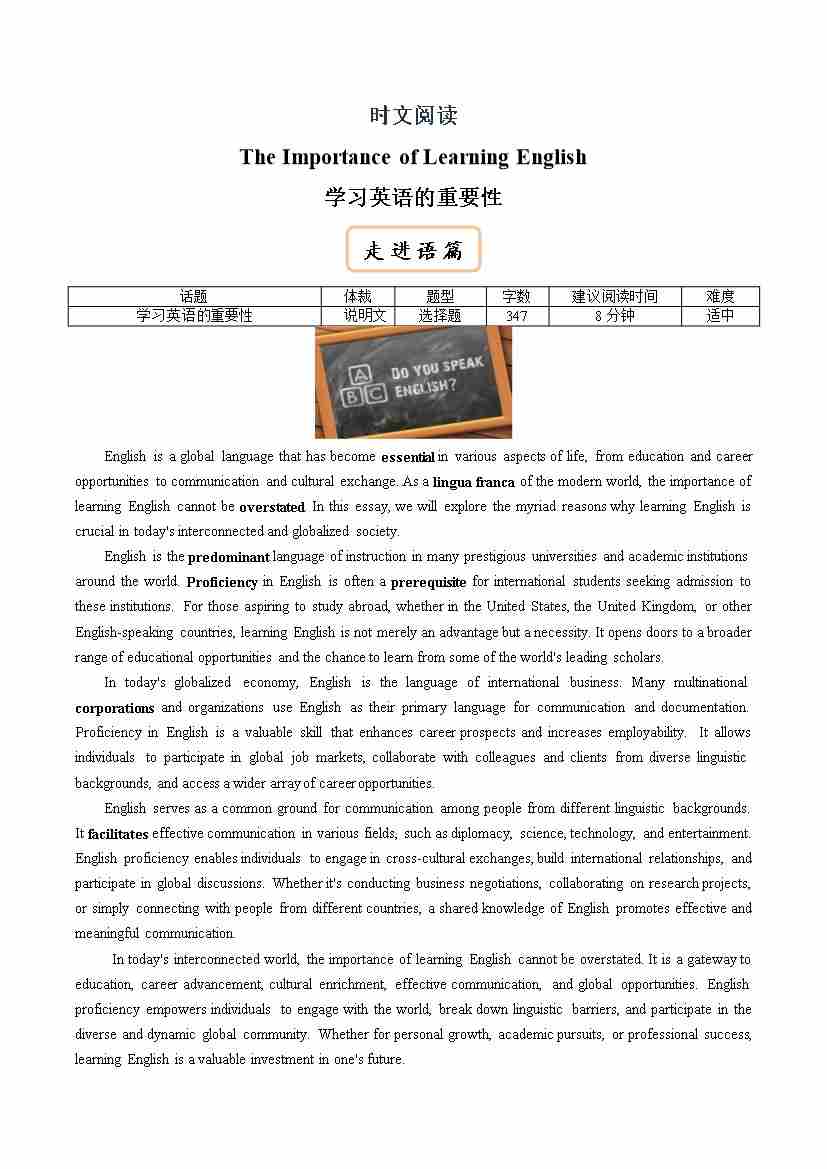 时文阅读

The Importance of Learning English

学习英语的重要性

走进语篇

| 话题 | 体裁 | 题型 | 字数 | 建议阅读时间 | 难度 |
|---|---|---|---|---|---|
| 学习英语的重要性 | 说明文 | 选择题 | 347 | 8 分钟 | 适中 |

A B C DO YOU SPEAK ENGLISH?

English is a global language that has become essential in various aspects of life, from education and career opportunities to communication and cultural exchange. As a lingua franca of the modern world, the importance of learning English cannot be overstated. In this essay, we will explore the myriad reasons why learning English is crucial in today's interconnected and globalized society.

English is the predominant language of instruction in many prestigious universities and academic institutions around the world. Proficiency in English is often a prerequisite for international students seeking admission to these institutions. For those aspiring to study abroad, whether in the United States, the United Kingdom, or other English-speaking countries, learning English is not merely an advantage but a necessity. It opens doors to a broader range of educational opportunities and the chance to learn from some of the world's leading scholars.

In today's globalized economy, English is the language of international business. Many multinational corporations and organizations use English as their primary language for communication and documentation. Proficiency in English is a valuable skill that enhances career prospects and increases employability. It allows individuals to participate in global job markets, collaborate with colleagues and clients from diverse linguistic backgrounds, and access a wider array of career opportunities.

English serves as a common ground for communication among people from different linguistic backgrounds. It facilitates effective communication in various fields, such as diplomacy, science, technology, and entertainment. English proficiency enables individuals to engage in cross-cultural exchanges, build international relationships, and participate in global discussions. Whether it's conducting business negotiations, collaborating on research projects, or simply connecting with people from different countries, a shared knowledge of English promotes effective and meaningful communication.

In today's interconnected world, the importance of learning English cannot be overstated. It is a gateway to education, career advancement, cultural enrichment, effective communication, and global opportunities. English proficiency empowers individuals to engage with the world, break down linguistic barriers, and participate in the diverse and dynamic global community. Whether for personal growth, academic pursuits, or professional success, learning English is a valuable investment in one's future.